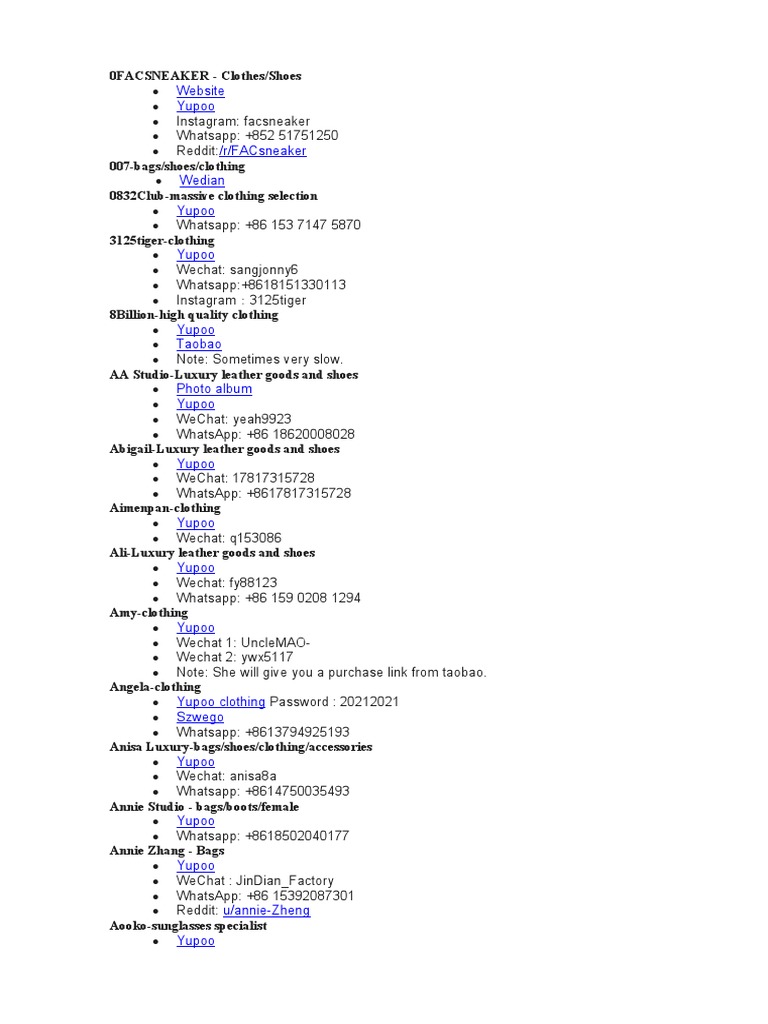 0FACSNEAKER - Clothes/Shoes
- Website
- Yupoo
- Instagram: facsneaker
- Whatsapp: +852 51751250
- Reddit:/r/FACsneaker

007-bags/shoes/clothing
- Wedian

0832Club-massive clothing selection
- Yupoo
- Whatsapp: +86 153 7147 5870

3125tiger-clothing
- Yupoo
- Wechat: sangjonny6
- Whatsapp:+8618151330113
- Instagram : 3125tiger

8Billion-high quality clothing
- Yupoo
- Taobao
- Note: Sometimes very slow.

AA Studio-Luxury leather goods and shoes
- Photo album
- Yupoo
- WeChat: yeah9923
- WhatsApp: +86 18620008028

Abigail-Luxury leather goods and shoes
- Yupoo
- WeChat: 17817315728
- WhatsApp: +8617817315728

Aimenpan-clothing
- Yupoo
- Wechat: q153086

Ali-Luxury leather goods and shoes
- Yupoo
- Wechat: fy88123
- Whatsapp: +86 159 0208 1294

Amy-clothing
- Yupoo
- Wechat 1: UncleMAO-
- Wechat 2: ywx5117
- Note: She will give you a purchase link from taobao.

Angela-clothing
- Yupoo clothing Password : 20212021
- Szwego
- Whatsapp: +8613794925193

Anisa Luxury-bags/shoes/clothing/accessories
- Yupoo
- Wechat: anisa8a
- Whatsapp: +8614750035493

Annie Studio - bags/boots/female
- Yupoo
- Whatsapp: +8618502040177

Annie Zhang - Bags
- Yupoo
- WeChat : JinDian_Factory
- WhatsApp: +86 15392087301
- Reddit: u/annie-Zheng

Aooko-sunglasses specialist
- Yupoo